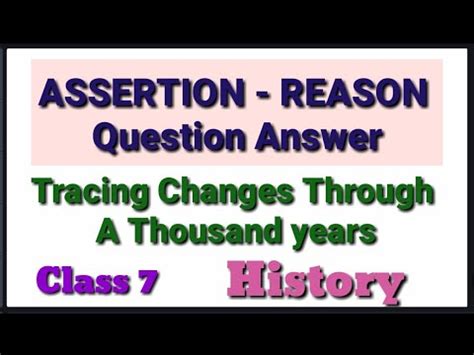 ASSERTION - REASON
Question Answer

Tracing Changes Through A Thousand years

Class 7

History